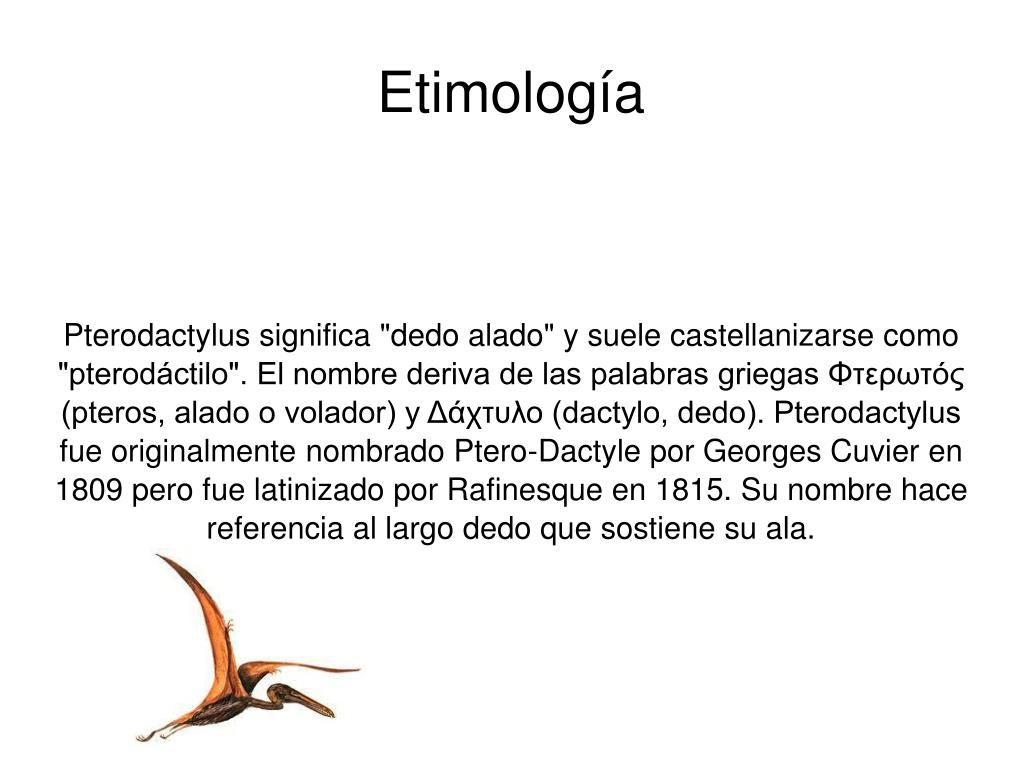 Etimología

Pterodactylus significa "dedo alado" y suele castellanizarse como "pterodáctilo". El nombre deriva de las palabras griegas Φτερωτός (pteros, alado o volador) y Δάχτυλο (dactylo, dedo). Pterodactylus fue originalmente nombrado Ptero-Dactyle por Georges Cuvier en 1809 pero fue latinizado por Rafinesque en 1815. Su nombre hace referencia al largo dedo que sostiene su ala.